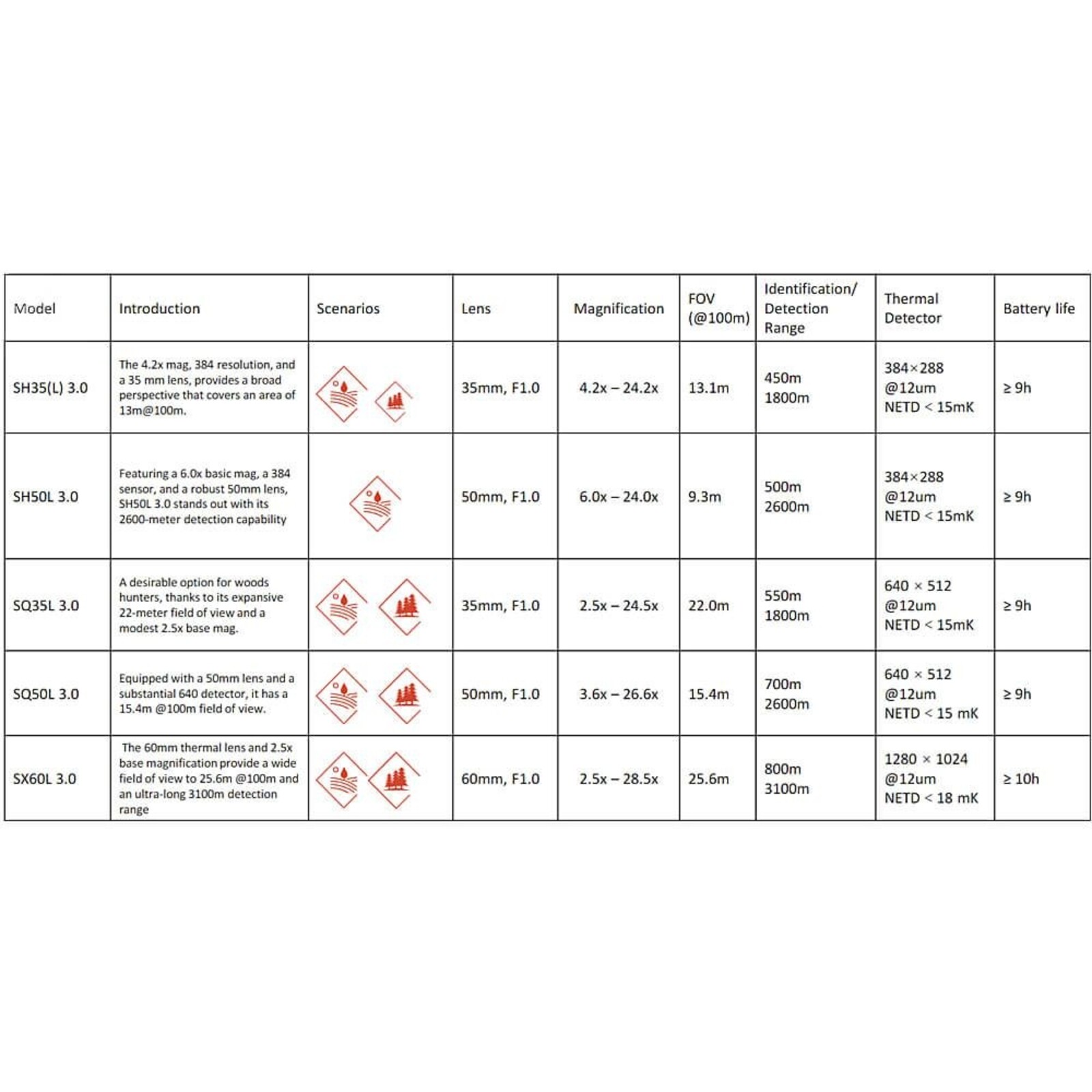 | Model | Introduction | Scenarios | Lens | Magnification | FOV (@100m) | Identification/ Detection Range | Thermal Detector | Battery life |
|---|---|---|---|---|---|---|---|---|
| SH35(L) 3.0 | The 4.2x mag, 384 resolution, and a 35 mm lens, provides a broad perspective that covers an area of 13m@100m. | | 35mm, F1.0 | 4.2x – 24.2x | 13.1m | 450m 1800m | 384×288 @12um NETD < 15mK | ≥ 9h |
| SH50L 3.0 | Featuring a 6.0x basic mag, a 384 sensor, and a robust 50mm lens, SH50L 3.0 stands out with its 2600-meter detection capability | | 50mm, F1.0 | 6.0x – 24.0x | 9.3m | 500m 2600m | 384×288 @12um NETD < 15mK | ≥ 9h |
| SQ35L 3.0 | A desirable option for woods hunters, thanks to its expansive 22-meter field of view and a modest 2.5x base mag. | | 35mm, F1.0 | 2.5x – 24.5x | 22.0m | 550m 1800m | 640 × 512 @12um NETD < 15mK | ≥ 9h |
| SQ50L 3.0 | Equipped with a 50mm lens and a substantial 640 detector, it has a 15.4m @100m field of view. | | 50mm, F1.0 | 3.6x – 26.6x | 15.4m | 700m 2600m | 640 × 512 @12um NETD < 15 mK | ≥ 9h |
| SX60L 3.0 | The 60mm thermal lens and 2.5x base magnification provide a wide field of view to 25.6m @100m and an ultra-long 3100m detection range | | 60mm, F1.0 | 2.5x – 28.5x | 25.6m | 800m 3100m | 1280 × 1024 @12um NETD < 18 mK | ≥ 10h |